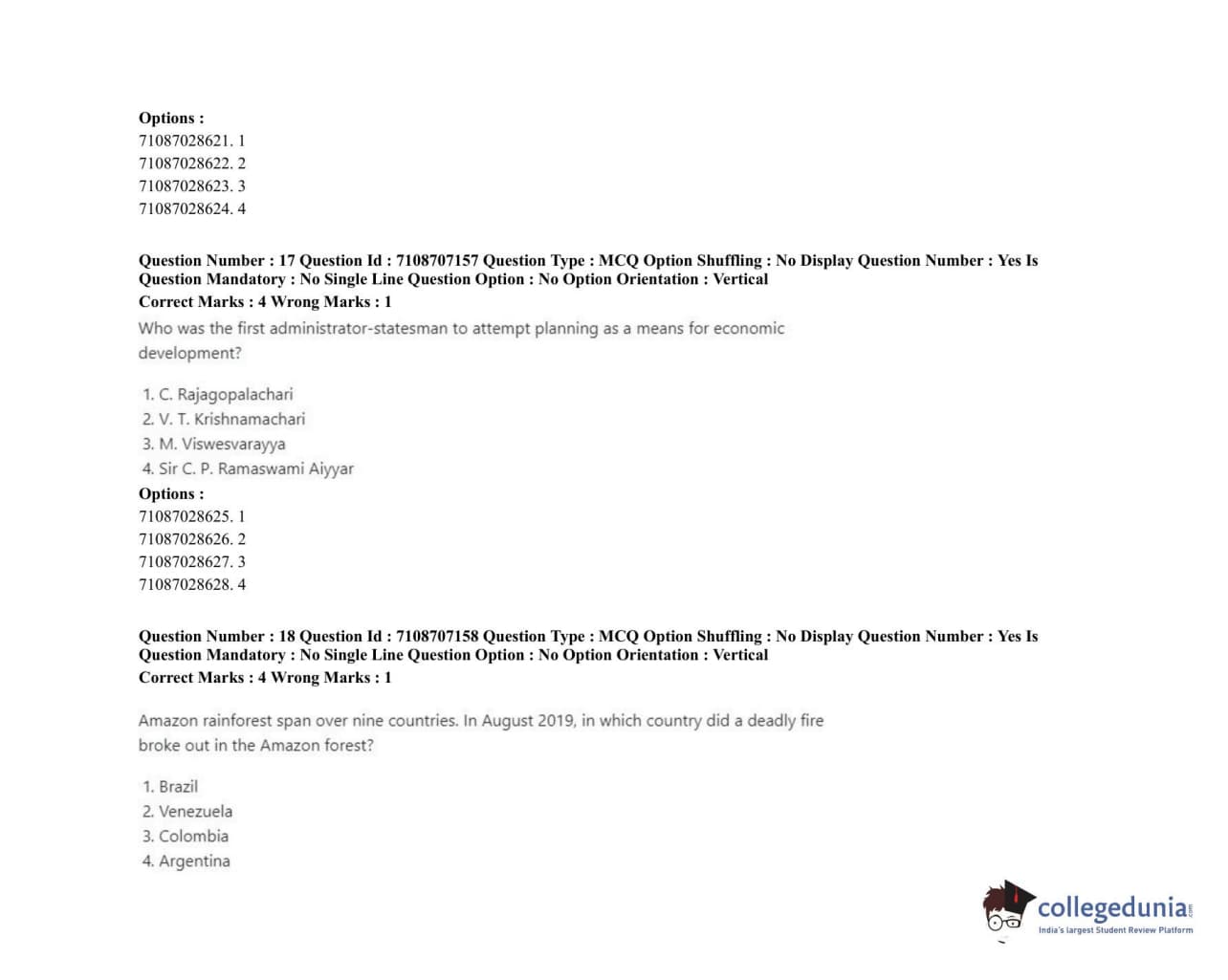 Options :
71087028621. 1
71087028622. 2
71087028623. 3
71087028624. 4

Question Number : 17 Question Id : 7108707157 Question Type : MCQ Option Shuffling : No Display Question Number : Yes Is Question Mandatory : No Single Line Question Option : No Option Orientation : Vertical
Correct Marks : 4 Wrong Marks : 1

Who was the first administrator-statesman to attempt planning as a means for economic development?

1. C. Rajagopalachari
2. V. T. Krishnamachari
3. M. Viswesvarayya
4. Sir C. P. Ramaswami Aiyyar

Options :
71087028625. 1
71087028626. 2
71087028627. 3
71087028628. 4

Question Number : 18 Question Id : 7108707158 Question Type : MCQ Option Shuffling : No Display Question Number : Yes Is Question Mandatory : No Single Line Question Option : No Option Orientation : Vertical
Correct Marks : 4 Wrong Marks : 1

Amazon rainforest span over nine countries. In August 2019, in which country did a deadly fire broke out in the Amazon forest?

1. Brazil
2. Venezuela
3. Colombia
4. Argentina

collegedunia
India's largest Student Review Platform